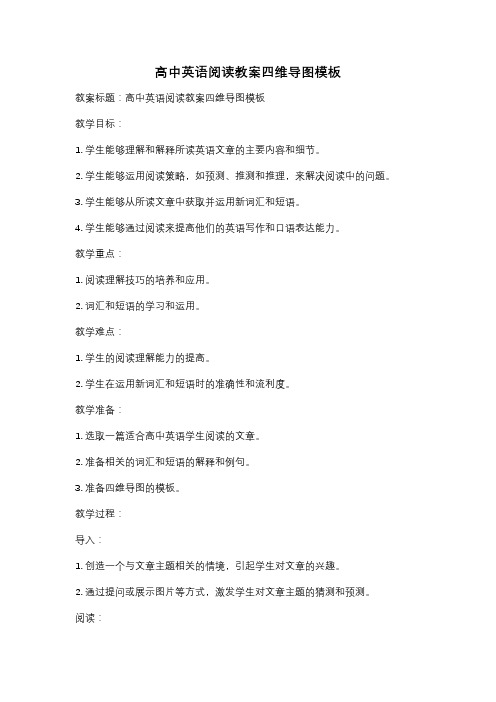 高中英语阅读教案四维导图模板

教案标题：高中英语阅读教案四维导图模板

教学目标：

1. 学生能够理解和解释所读英语文章的主要内容和细节。

2. 学生能够运用阅读策略，如预测、推测和推理，来解决阅读中的问题。

3. 学生能够从所读文章中获取并运用新词汇和短语。

4. 学生能够通过阅读来提高他们的英语写作和口语表达能力。

教学重点：

1. 阅读理解技巧的培养和应用。

2. 词汇和短语的学习和运用。

教学难点：

1. 学生的阅读理解能力的提高。

2. 学生在运用新词汇和短语时的准确性和流利度。

教学准备：

1. 选取一篇适合高中英语学生阅读的文章。

2. 准备相关的词汇和短语的解释和例句。

3. 准备四维导图的模板。

教学过程：

导入：

1. 创造一个与文章主题相关的情境，引起学生对文章的兴趣。

2. 通过提问或展示图片等方式，激发学生对文章主题的猜测和预测。

阅读：